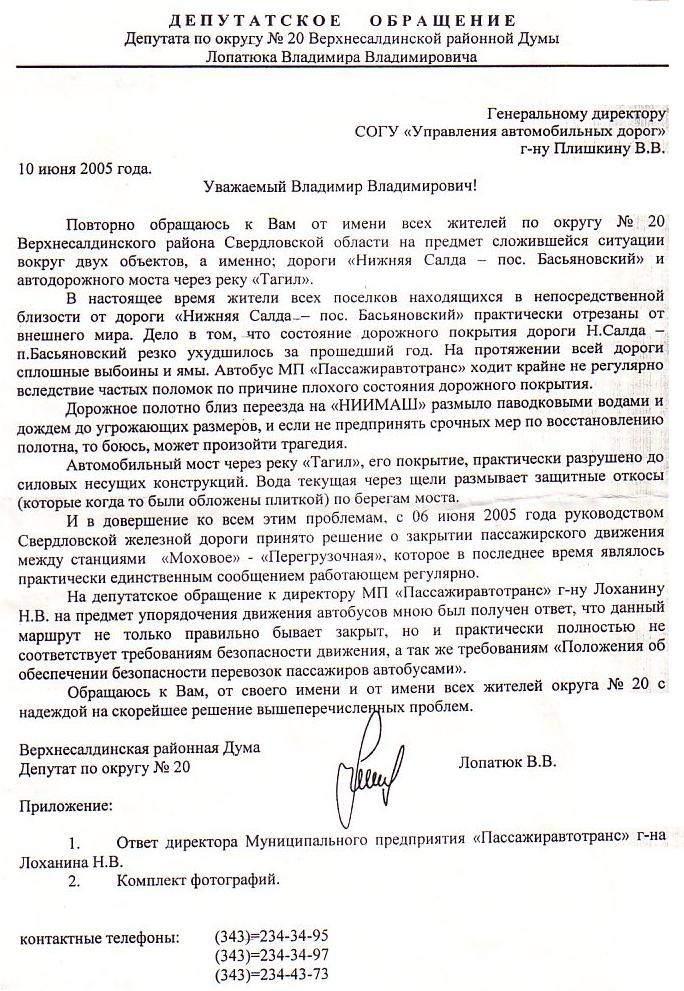 ДЕПУТАТСКОЕ ОБРАЩЕНИЕ
Депутата по округу № 20 Верхнесалдинской районной Думы
Лопатюка Владимира Владимировича

Генеральному директору
СОГУ «Управления автомобильных дорог»
г-ну Плишкину В.В.

10 июня 2005 года.

Уважаемый Владимир Владимирович!

Повторно обращаюсь к Вам от имени всех жителей по округу № 20 Верхнесалдинского района Свердловской области на предмет сложившейся ситуации вокруг двух объектов, а именно; дороги «Нижняя Салда – пос. Басьяновский» и автодорожного моста через реку «Тагил».

В настоящее время жители всех поселков находящихся в непосредственной близости от дороги «Нижняя Салда – пос. Басьяновский» практически отрезаны от внешнего мира. Дело в том, что состояние дорожного покрытия дороги Н.Салда – п.Басьяновский резко ухудшилось за прошедший год. На протяжении всей дороги сплошные выбоины и ямы. Автобус МП «Пассажиравтотранс» ходит крайне не регулярно вследствие частых поломок по причине плохого состояния дорожного покрытия.

Дорожное полотно близ переезда на «НИИМАШ» размыло паводковыми водами и дождем до угрожающих размеров, и если не предпринять срочных мер по восстановлению полотна, то боюсь, может произойти трагедия.

Автомобильный мост через реку «Тагил», его покрытие, практически разрушено до силовых несущих конструкций. Вода текущая через щели размывает защитные откосы (которые когда то были обложены плиткой) по берегам моста.

И в довершение ко всем этим проблемам, с 06 июня 2005 года руководством Свердловской железной дороги принято решение о закрытии пассажирского движения между станциями «Моховое» - «Перегрузочная», которое в последнее время являлось практически единственным сообщением работающем регулярно.

На депутатское обращение к директору МП «Пассажиравтотранс» г-ну Лоханину Н.В. на предмет упорядочения движения автобусов мною был получен ответ, что данный маршрут не только правильно бывает закрыт, но и практически полностью не соответствует требованиям безопасности движения, а так же требованиям «Положения об обеспечении безопасности перевозок пассажиров автобусами».

Обращаюсь к Вам, от своего имени и от имени всех жителей округа № 20 с надеждой на скорейшее решение вышеперечисленных проблем.

Верхнесалдинская районная Дума
Депутат по округу № 20
Лопатюк В.В.

Приложение:

1. Ответ директора Муниципального предприятия «Пассажиравтотранс» г-на Лоханина Н.В.
2. Комплект фотографий.

контактные телефоны: (343)=234-34-95
(343)=234-34-97
(343)=234-43-73